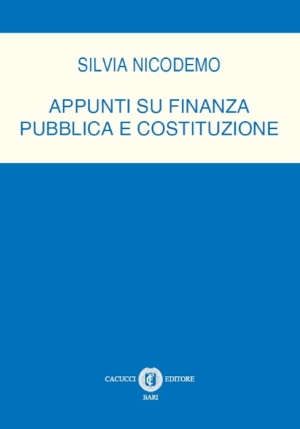 SILVIA NICODEMO

APPUNTI SU FINANZA PUBBLICA E COSTITUZIONE

CACUCCI EDITORE
BARI